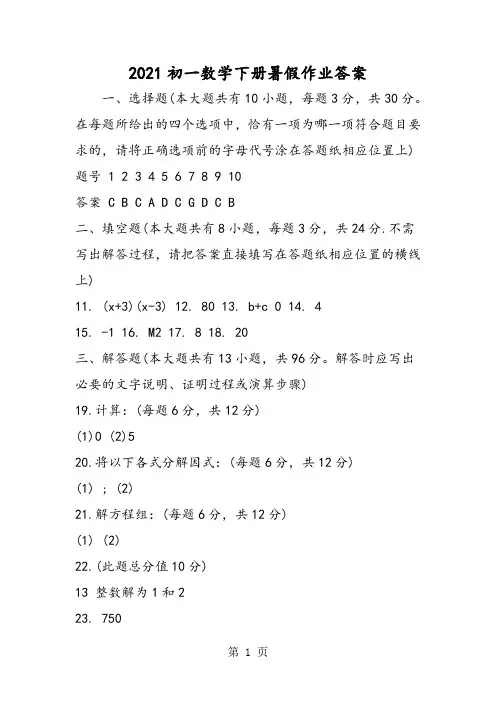 2021 初一数学下册暑假作业答案

一、选择题(本大题共有 10 小题，每题 3 分，共 30 分。在每题所给出的四个选项中，恰有一项为哪一项符合题目要求的，请将正确选项前的字母代号涂在答题纸相应位置上)

题号 1 2 3 4 5 6 7 8 9 10

答案 C B C A D C G D C B

二、填空题(本大题共有 8 小题，每题 3 分，共 24 分.不需写出解答过程，请把答案直接填写在答题纸相应位置的横线上)

11. (x+3)(x-3) 12. 80 13. b+c 0 14. 4

15. -1 16. M2 17. 8 18. 20

三、解答题(本大题共有 13 小题，共 96 分。解答时应写出必要的文字说明、证明过程或演算步骤)

19.计算：(每题 6 分，共 12 分)

(1)0 (2)5

20.将以下各式分解因式：(每题 6 分，共 12 分)

(1) ; (2)

21.解方程组：(每题 6 分，共 12 分)

(1) (2)

22.(此题总分值 10 分)

13 整数解为 1 和 2

23. 750

第 1 页